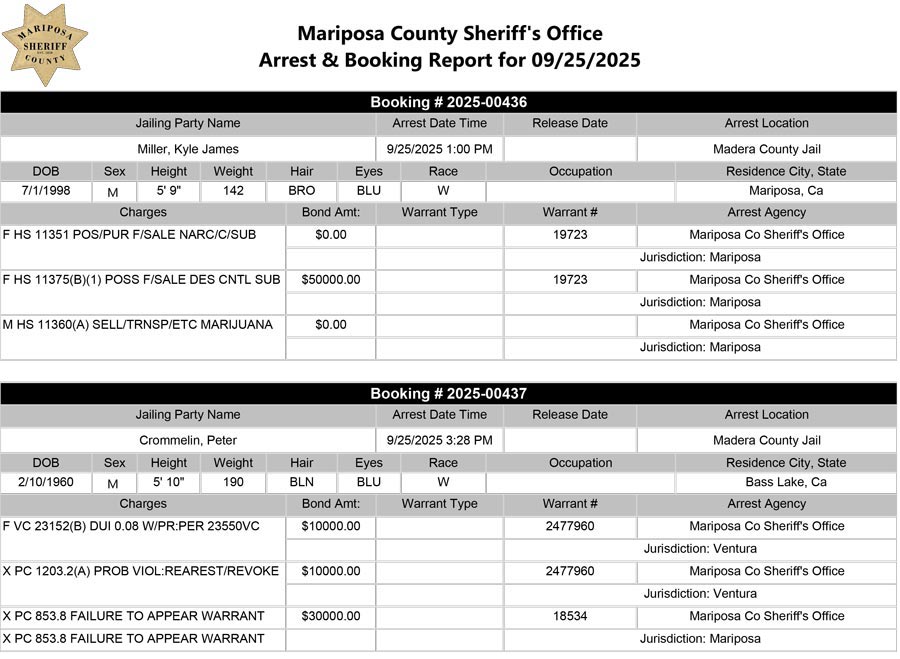 MARIPOSA SHERIFF COUNTY

Mariposa County Sheriff's Office
Arrest & Booking Report for 09/25/2025

Booking # 2025-00436

| Jailing Party Name | Arrest Date Time | Release Date | Arrest Location |
|---|---|---|---|
| Miller, Kyle James | 9/25/2025 1:00 PM | | Madera County Jail |

| DOB | Sex | Height | Weight | Hair | Eyes | Race | Occupation | Residence City, State |
|---|---|---|---|---|---|---|---|---|
| 7/1/1998 | M | 5' 9" | 142 | BRO | BLU | W | | Mariposa, Ca |

| Charges | Bond Amt: | Warrant Type | Warrant # | Arrest Agency |
|---|---|---|---|---|
| F HS 11351 POS/PUR F/SALE NARC/C/SUB | $0.00 | | 19723 | Mariposa Co Sheriff's Office |
| | | | | Jurisdiction: Mariposa |
| F HS 11375(B)(1) POSS F/SALE DES CNTL SUB | $50000.00 | | 19723 | Mariposa Co Sheriff's Office |
| | | | | Jurisdiction: Mariposa |
| M HS 11360(A) SELL/TRNSP/ETC MARIJUANA | $0.00 | | | Mariposa Co Sheriff's Office |
| | | | | Jurisdiction: Mariposa |

Booking # 2025-00437

| Jailing Party Name | Arrest Date Time | Release Date | Arrest Location |
|---|---|---|---|
| Crommelin, Peter | 9/25/2025 3:28 PM | | Madera County Jail |

| DOB | Sex | Height | Weight | Hair | Eyes | Race | Occupation | Residence City, State |
|---|---|---|---|---|---|---|---|---|
| 2/10/1960 | M | 5' 10" | 190 | BLN | BLU | W | | Bass Lake, Ca |

| Charges | Bond Amt: | Warrant Type | Warrant # | Arrest Agency |
|---|---|---|---|---|
| F VC 23152(B) DUI 0.08 W/PR:PER 23550VC | $10000.00 | | 2477960 | Mariposa Co Sheriff's Office |
| | | | | Jurisdiction: Ventura |
| X PC 1203.2(A) PROB VIOL:REAREST/REVOKE | $10000.00 | | 2477960 | Mariposa Co Sheriff's Office |
| | | | | Jurisdiction: Ventura |
| X PC 853.8 FAILURE TO APPEAR WARRANT | $30000.00 | | 18534 | Mariposa Co Sheriff's Office |
| X PC 853.8 FAILURE TO APPEAR WARRANT | | | | Jurisdiction: Mariposa |